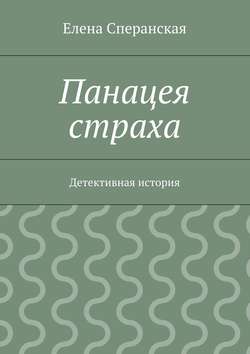 Елена Сперанская

Панацея страха

Детективная история